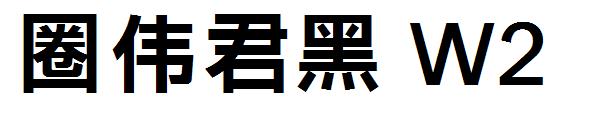 圈伟君黑 W2